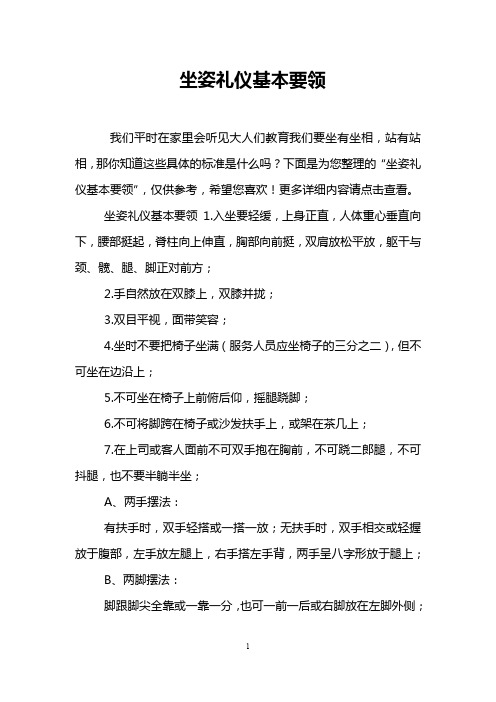 坐姿礼仪基本要领

我们平时在家里会听见大人们教育我们要坐有坐相，站有站相，那你知道这些具体的标准是什么吗？下面是为您整理的“坐姿礼仪基本要领”，仅供参考，希望您喜欢！更多详细内容请点击查看。

坐姿礼仪基本要领 1.入坐要轻缓，上身正直，人体重心垂直向下，腰部挺起，脊柱向上伸直，胸部向前挺，双肩放松平放，躯干与颈、髋、腿、脚正对前方；

2.手自然放在双膝上，双膝并拢；

3.双目平视，面带笑容；

4.坐时不要把椅子坐满（服务人员应坐椅子的三分之二），但不可坐在边沿上；

5.不可坐在椅子上前俯后仰，摇腿跷脚；

6.不可将脚跨在椅子或沙发扶手上，或架在茶几上；

7.在上司或客人面前不可双手抱在胸前，不可跷二郎腿，不可抖腿，也不要半躺半坐；

A、两手摆法：

有扶手时，双手轻搭或一搭一放；无扶手时，双手相交或轻握放于腹部，左手放左腿上，右手搭左手背，两手呈八字形放于腿上；

B、两脚摆法：

脚跟脚尖全靠或一靠一分，也可一前一后或右脚放在左脚外侧；

1